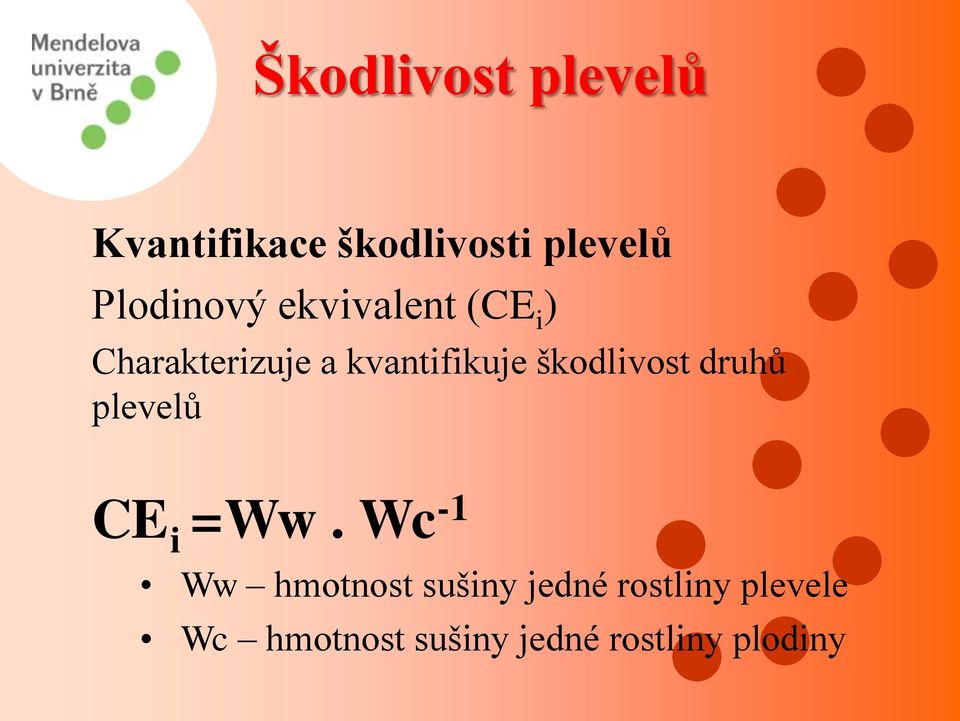 Mendelova univerzita v Brně

Škodlivost plevelů

Kvantifikace škodlivosti plevelů

Plodinový ekvivalent ($CE_i$)

Charakterizuje a kvantifikuje škodlivost druhů plevelů

$CE_i = Ww . Wc^{-1}$

• Ww – hmotnost sušiny jedné rostliny plevele
• Wc – hmotnost sušiny jedné rostliny plodiny